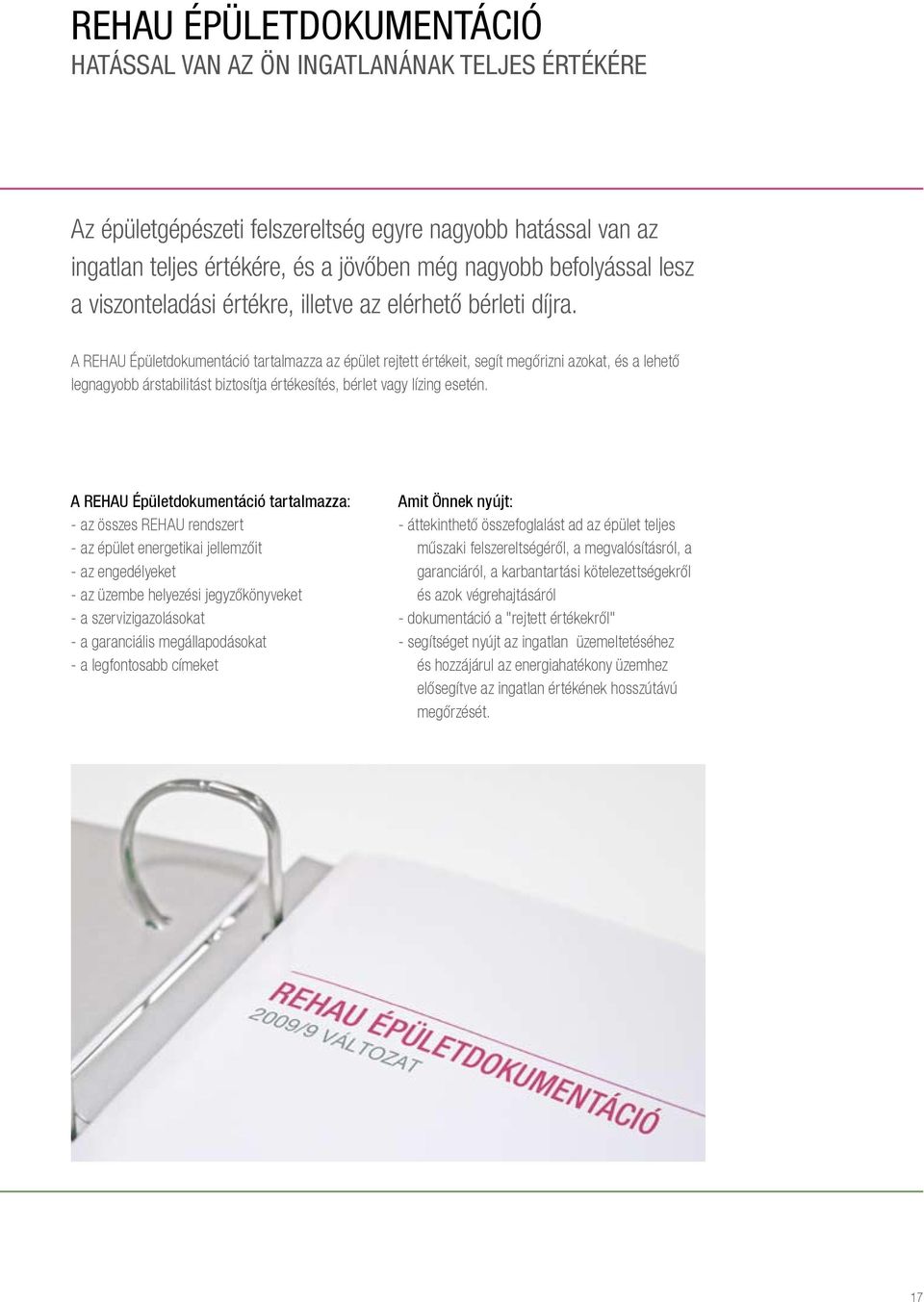 REHAU ÉPÜLETDOKUMENTÁCIÓ
HATÁSSAL VAN AZ ÖN INGATLANÁNAK TELJES ÉRTÉKÉRE

Az épületgépészeti felszereltség egyre nagyobb hatással van az ingatlan teljes értékére, és a jövőben még nagyobb befolyással lesz a viszonteladási értékre, illetve az elérhető bérleti díjra.

A REHAU Épületdokumentáció tartalmazza az épület rejtett értékeit, segít megőrizni azokat, és a lehető legnagyobb árstabilitást biztosítja értékesítés, bérlet vagy lízing esetén.

A REHAU Épületdokumentáció tartalmazza:
- az összes REHAU rendszert
- az épület energetikai jellemzőit
- az engedélyeket
- az üzembe helyezési jegyzőkönyveket
- a szervizigazolásokat
- a garanciális megállapodásokat
- a legfontosabb címeket

Amit Önnek nyújt:
- áttekinthető összefoglalást ad az épület teljes műszaki felszereltségéről, a megvalósításról, a garanciáról, a karbantartási kötelezettségekről és azok végrehajtásáról
- dokumentáció a "rejtett értékekről"
- segítséget nyújt az ingatlan üzemeltetéséhez és hozzájárul az energiahatékony üzemhez elősegítve az ingatlan értékének hosszútávú megőrzését.

REHAU ÉPÜLETDOKUMENTÁCIÓ
2009/9 VÁLTOZAT

17